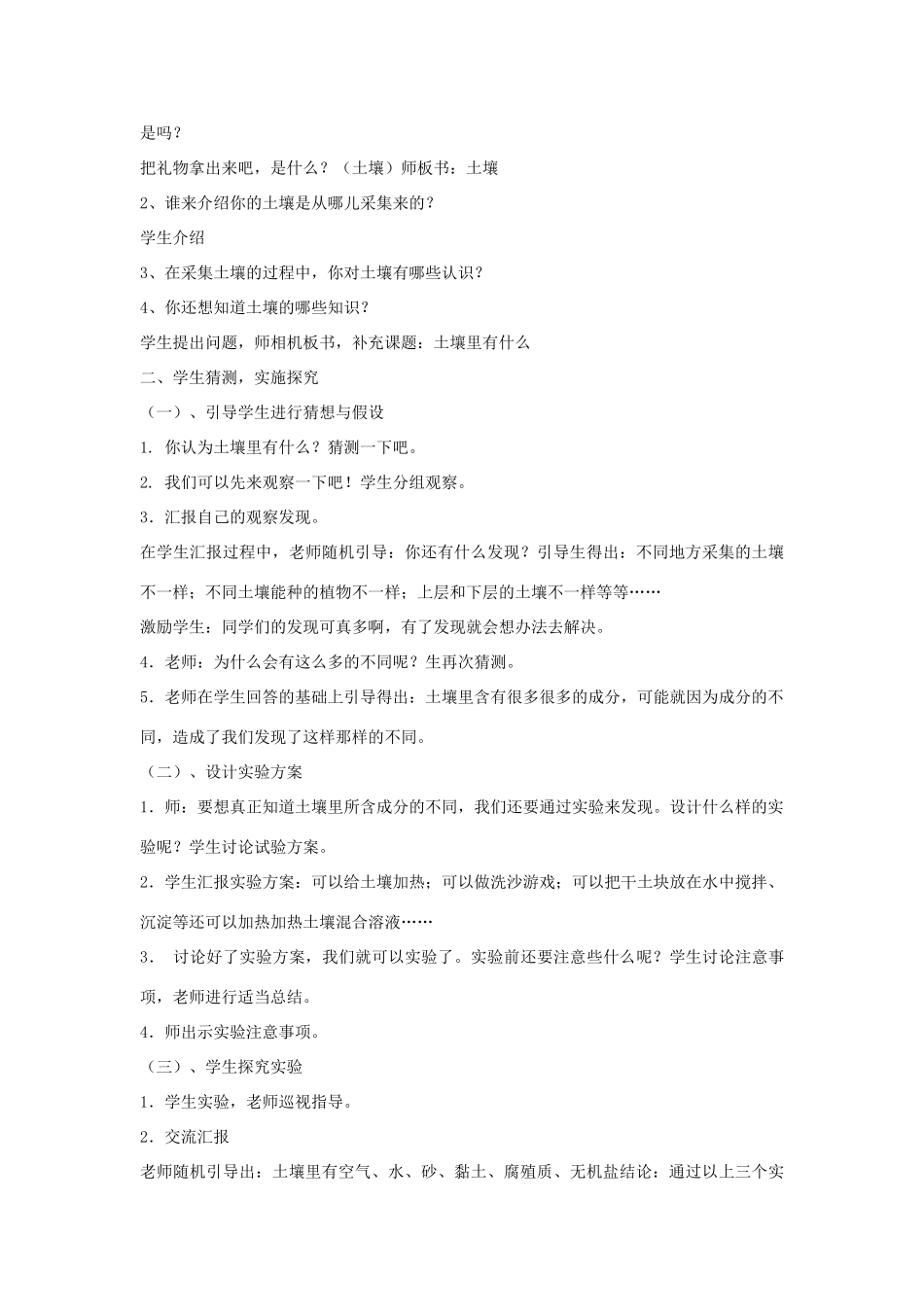 是吗？

把礼物拿出来吧，是什么？（土壤）师板书：土壤

2、谁来介绍你的土壤是从哪儿采集来的？

学生介绍

3、在采集土壤的过程中，你对土壤有哪些认识？

4、你还想知道土壤的哪些知识？

学生提出问题，师相机板书，补充课题：土壤里有什么

二、学生猜测，实施探究

（一）、引导学生进行猜想与假设

1. 你认为土壤里有什么？猜测一下吧。

2. 我们可以先来观察一下吧！学生分组观察。

3．汇报自己的观察发现。

在学生汇报过程中，老师随机引导：你还有什么发现？引导生得出：不同地方采集的土壤不一样；不同土壤能种的植物不一样；上层和下层的土壤不一样等等……

激励学生：同学们的发现可真多啊，有了发现就会想办法去解决。

4．老师：为什么会有这么多的不同呢？生再次猜测。

5．老师在学生回答的基础上引导得出：土壤里含有很多很多的成分，可能就因为成分的不同，造成了我们发现了这样那样的不同。

（二）、设计实验方案

1．师：要想真正知道土壤里所含成分的不同，我们还要通过实验来发现。设计什么样的实验呢？学生讨论试验方案。

2．学生汇报实验方案：可以给土壤加热；可以做洗沙游戏；可以把干土块放在水中搅拌、沉淀等还可以加热加热土壤混合溶液……

3． 讨论好了实验方案，我们就可以实验了。实验前还要注意些什么呢？学生讨论注意事项，老师进行适当总结。

4．师出示实验注意事项。

（三）、学生探究实验

1．学生实验，老师巡视指导。

2．交流汇报

老师随机引导出：土壤里有空气、水、砂、黏土、腐殖质、无机盐结论：通过以上三个实